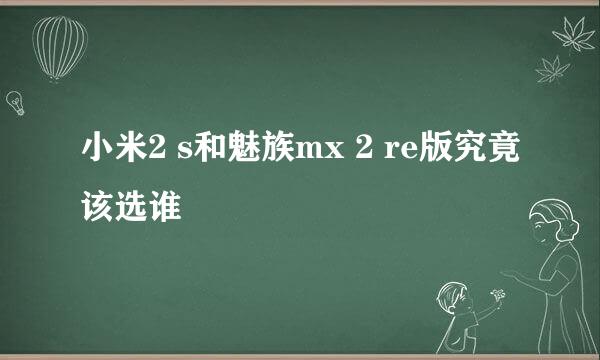 小米2 s和魅族mx 2 re版究竟该选谁